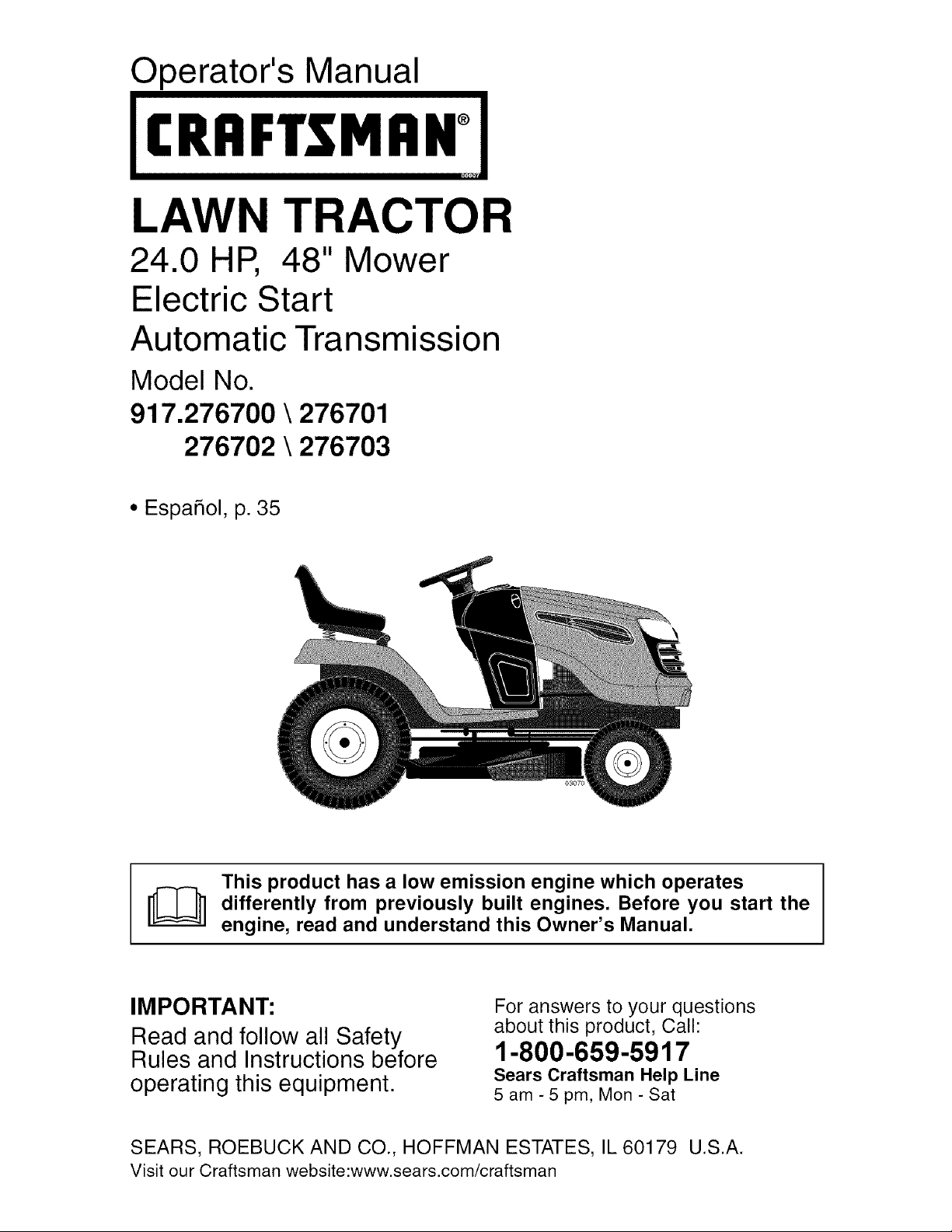 Operator's Manual

CRAFTSMAN®

LAWN TRACTOR

24.0 HP, 48" Mower
Electric Start
Automatic Transmission

Model No.
917.276700 \ 276701
276702 \ 276703

• Español, p. 35

This product has a low emission engine which operates differently from previously built engines. Before you start the engine, read and understand this Owner's Manual.

IMPORTANT:
Read and follow all Safety Rules and Instructions before operating this equipment.

For answers to your questions about this product, Call:
1-800-659-5917
Sears Craftsman Help Line
5 am - 5 pm, Mon - Sat

SEARS, ROEBUCK AND CO., HOFFMAN ESTATES, IL 60179 U.S.A.
Visit our Craftsman website:www.sears.com/craftsman